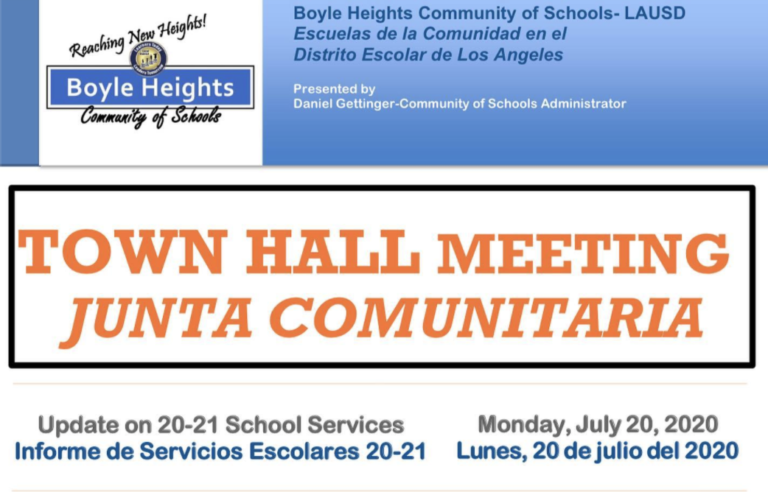 Reaching New Heights!
Boyle Heights
Community of Schools

Boyle Heights Community of Schools- LAUSD
Escuelas de la Comunidad en el Distrito Escolar de Los Angeles

Presented by
Daniel Gettinger-Community of Schools Administrator

TOWN HALL MEETING
JUNTA COMUNITARIA

Update on 20-21 School Services
Informe de Servicios Escolares 20-21

Monday, July 20, 2020
Lunes, 20 de julio del 2020